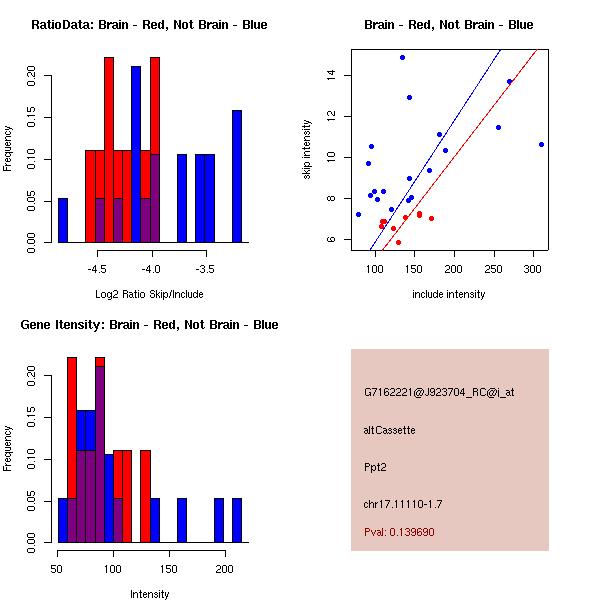 RatioData: Brain - Red, Not Brain - Blue

Frequency

0.00
0.05
0.10
0.15
0.20

-4.5
-4.0
-3.5

Log2 Ratio Skip/Include

Brain - Red, Not Brain - Blue

skip intensity

6
8
10
12
14

100
150
200
250
300

include intensity

Gene Itensity: Brain - Red, Not Brain - Blue

Frequency

0.00
0.05
0.10
0.15
0.20

50
100
150
200

Intensity

G7162221@J923704_RC@j_at

altCassette

Ppt2

chr17.11110-1.7

Pval: 0.139690